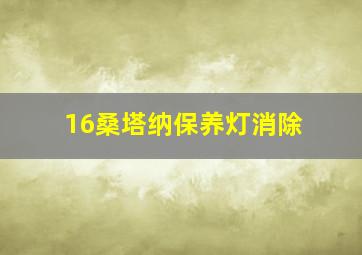 16桑塔纳保养灯消除